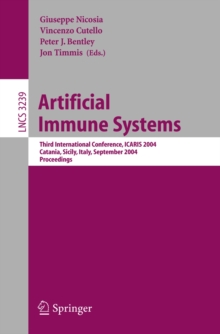 Giuseppe Nicosia
Vincenzo Cutello
Peter J. Bentley
Jon Timmis (Eds.)

LNCS 3239

Artificial Immune Systems

Third International Conference, ICARIS 2004
Catania, Sicily, Italy, September 2004
Proceedings

Springer